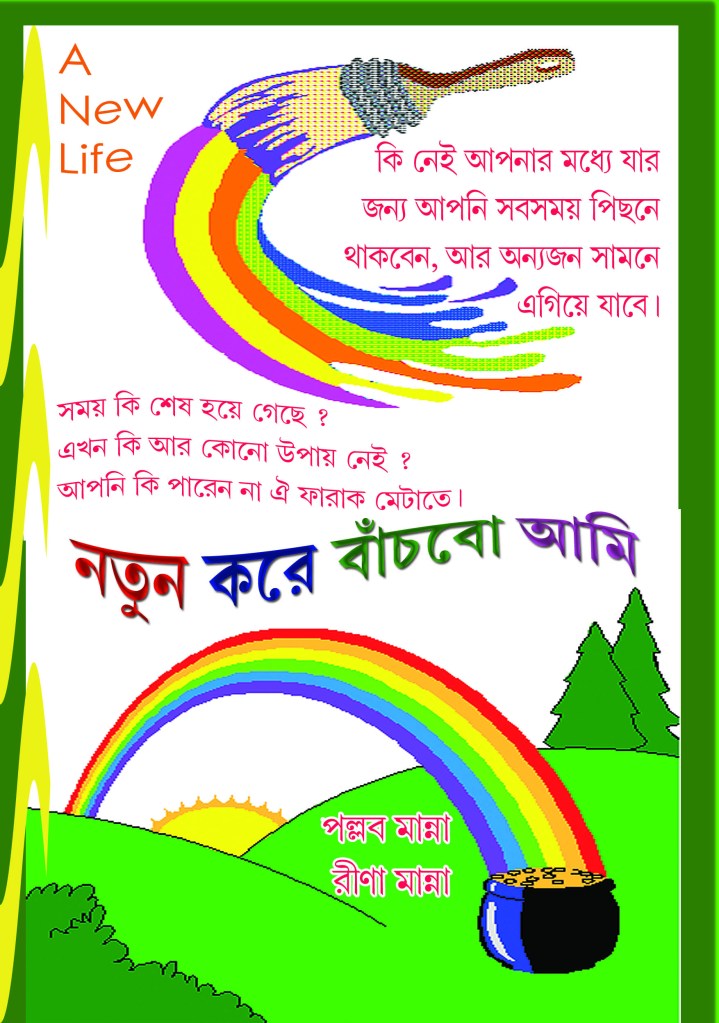 A
New
Life

কি নেই আপনার মধ্যে যার জন্য আপনি সবসময় পিছনে থাকবেন, আর অন্যজন সামনে এগিয়ে যাবে।

সময় কি শেষ হয়ে গেছে ?
এখন কি আর কোনো উপায় নেই ?
আপনি কি পারেন না ঐ ফারাক মেটাতে।

নতুন করে বাঁচবো আমি

পল্লব মান্না
রীণা মান্না